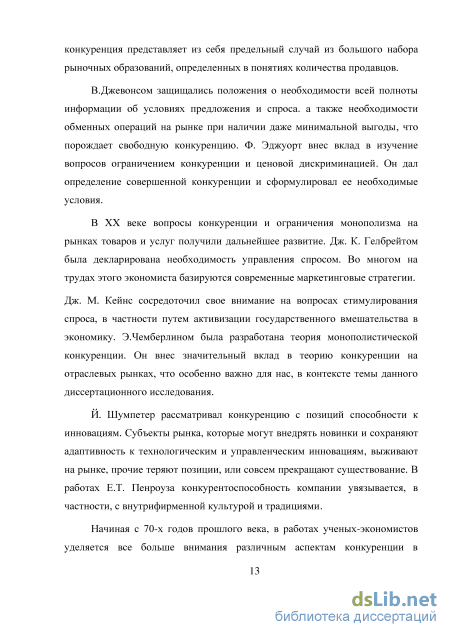 конкуренция представляет из себя предельный случай из большого набора рыночных образований, определенных в понятиях количества продавцов.

В.Джевонсом защищались положения о необходимости всей полноты информации об условиях предложения и спроса. а также необходимости обменных операций на рынке при наличии даже минимальной выгоды, что порождает свободную конкуренцию. Ф. Эджуорт внес вклад в изучение вопросов ограничением конкуренции и ценовой дискриминацией. Он дал определение совершенной конкуренции и сформулировал ее необходимые условия.

В XX веке вопросы конкуренции и ограничения монополизма на рынках товаров и услуг получили дальнейшее развитие. Дж. К. Гелбрейтом была декларирована необходимость управления спросом. Во многом на трудах этого экономиста базируются современные маркетинговые стратегии.

Дж. М. Кейнс сосредоточил свое внимание на вопросах стимулирования спроса, в частности путем активизации государственного вмешательства в экономику. Э.Чемберлином была разработана теория монополистической конкуренции. Он внес значительный вклад в теорию конкуренции на отраслевых рынках, что особенно важно для нас, в контексте темы данного диссертационного исследования.

Й. Шумпетер рассматривал конкуренцию с позиций способности к инновациям. Субъекты рынка, которые могут внедрять новинки и сохраняют адаптивность к технологическим и управленческим инновациям, выживают на рынке, прочие теряют позиции, или совсем прекращают существование. В работах Е.Т. Пенроуза конкурентоспособность компании увязывается, в частности, с внутрифирменной культурой и традициями.

Начиная с 70-х годов прошлого века, в работах ученых-экономистов уделяется все больше внимания различным аспектам конкуренции в

13

dsLib.net
библиотека диссертаций